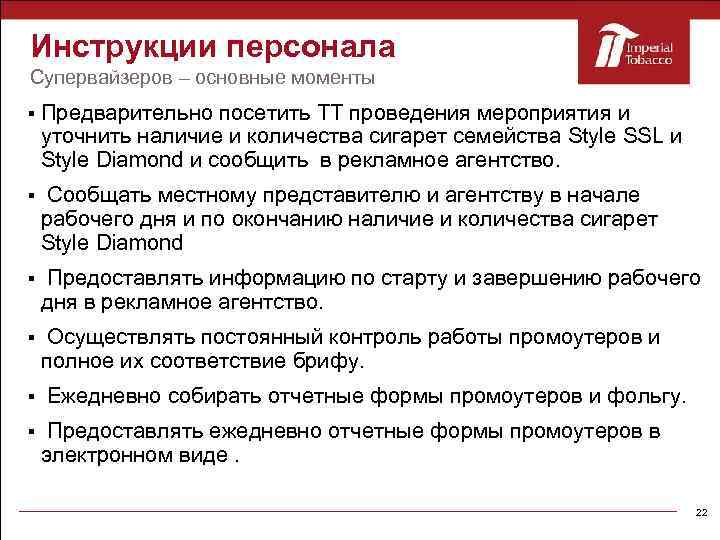 Инструкции персонала
Супервайзеров – основные моменты

Imperial Tobacco

▪ Предварительно посетить ТТ проведения мероприятия и уточнить наличие и количества сигарет семейства Style SSL и Style Diamond и сообщить в рекламное агентство.

▪ Сообщать местному представителю и агентству в начале рабочего дня и по окончанию наличие и количества сигарет Style Diamond

▪ Предоставлять информацию по старту и завершению рабочего дня в рекламное агентство.

▪ Осуществлять постоянный контроль работы промоутеров и полное их соответствие брифу.

▪ Ежедневно собирать отчетные формы промоутеров и фольгу.

▪ Предоставлять ежедневно отчетные формы промоутеров в электронном виде .

22